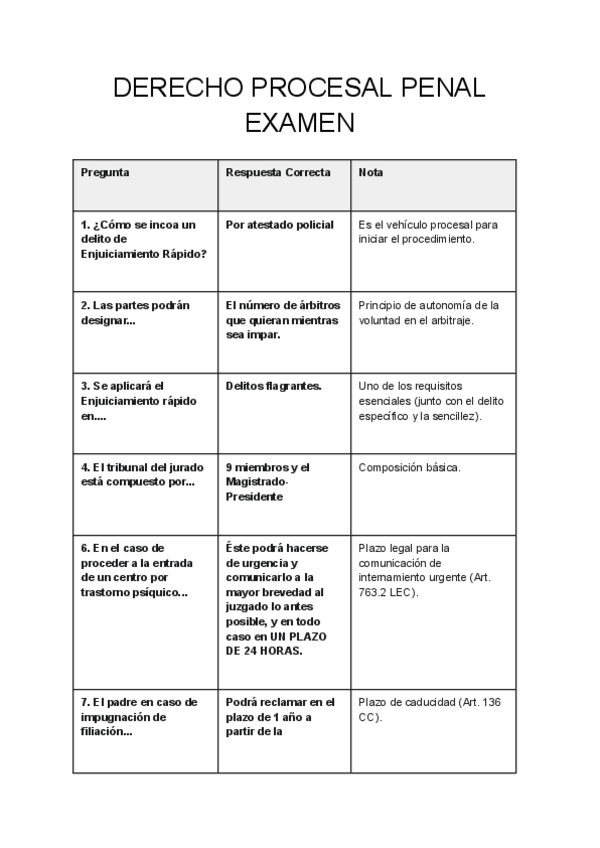 DERECHO PROCESAL PENAL EXAMEN

| Pregunta | Respuesta Correcta | Nota |
|---|---|---|
| 1. ¿Cómo se incoa un delito de Enjuiciamiento Rápido? | Por atestado policial | Es el vehículo procesal para iniciar el procedimiento. |
| 2. Las partes podrán designar... | El número de árbitros que quieran mientras sea impar. | Principio de autonomía de la voluntad en el arbitraje. |
| 3. Se aplicará el Enjuiciamiento rápido en.... | Delitos flagrantes. | Uno de los requisitos esenciales (junto con el delito específico y la sencillez). |
| 4. El tribunal del jurado está compuesto por... | 9 miembros y el Magistrado-Presidente | Composición básica. |
| 6. En el caso de proceder a la entrada de un centro por trastorno psíquico... | Éste podrá hacerse de urgencia y comunicarlo a la mayor brevedad al juzgado lo antes posible, y en todo caso en UN PLAZO DE 24 HORAS. | Plazo legal para la comunicación de internamiento urgente (Art. 763.2 LEC). |
| 7. El padre en caso de impugnación de filiación... | Podrá reclamar en el plazo de 1 año a partir de la | Plazo de caducidad (Art. 136 CC). |